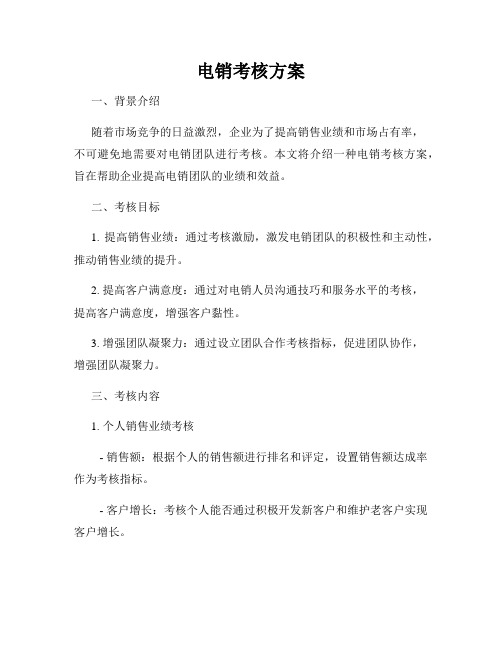 电销考核方案

一、背景介绍

随着市场竞争的日益激烈，企业为了提高销售业绩和市场占有率，不可避免地需要对电销团队进行考核。本文将介绍一种电销考核方案，旨在帮助企业提高电销团队的业绩和效益。

二、考核目标

1. 提高销售业绩：通过考核激励，激发电销团队的积极性和主动性，推动销售业绩的提升。

2. 提高客户满意度：通过对电销人员沟通技巧和服务水平的考核，提高客户满意度，增强客户黏性。

3. 增强团队凝聚力：通过设立团队合作考核指标，促进团队协作，增强团队凝聚力。

三、考核内容

1. 个人销售业绩考核

- 销售额：根据个人的销售额进行排名和评定，设置销售额达成率作为考核指标。

- 客户增长：考核个人能否通过积极开发新客户和维护老客户实现客户增长。